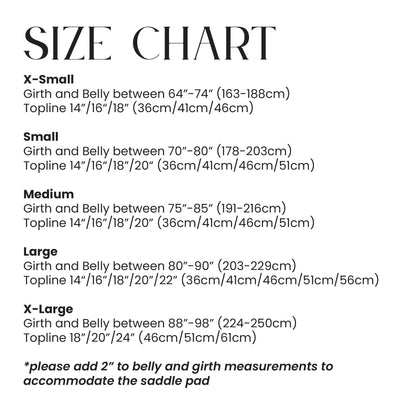 SIZE CHART

X-Small
Girth and Belly between 64"-74" (163-188cm)
Topline 14"/16"/18" (36cm/41cm/46cm)

Small
Girth and Belly between 70"-80" (178-203cm)
Topline 14"/16"/18"/20" (36cm/41cm/46cm/51cm)

Medium
Girth and Belly between 75"-85" (191-216cm)
Topline 14"/16"/18"/20" (36cm/41cm/46cm/51cm)

Large
Girth and Belly between 80"-90" (203-229cm)
Topline 14"/16"/18"/20"/22" (36cm/41cm/46cm/51cm/56cm)

X-Large
Girth and Belly between 88"-98" (224-250cm)
Topline 18"/20"/24" (46cm/51cm/61cm)

*please add 2" to belly and girth measurements to accommodate the saddle pad